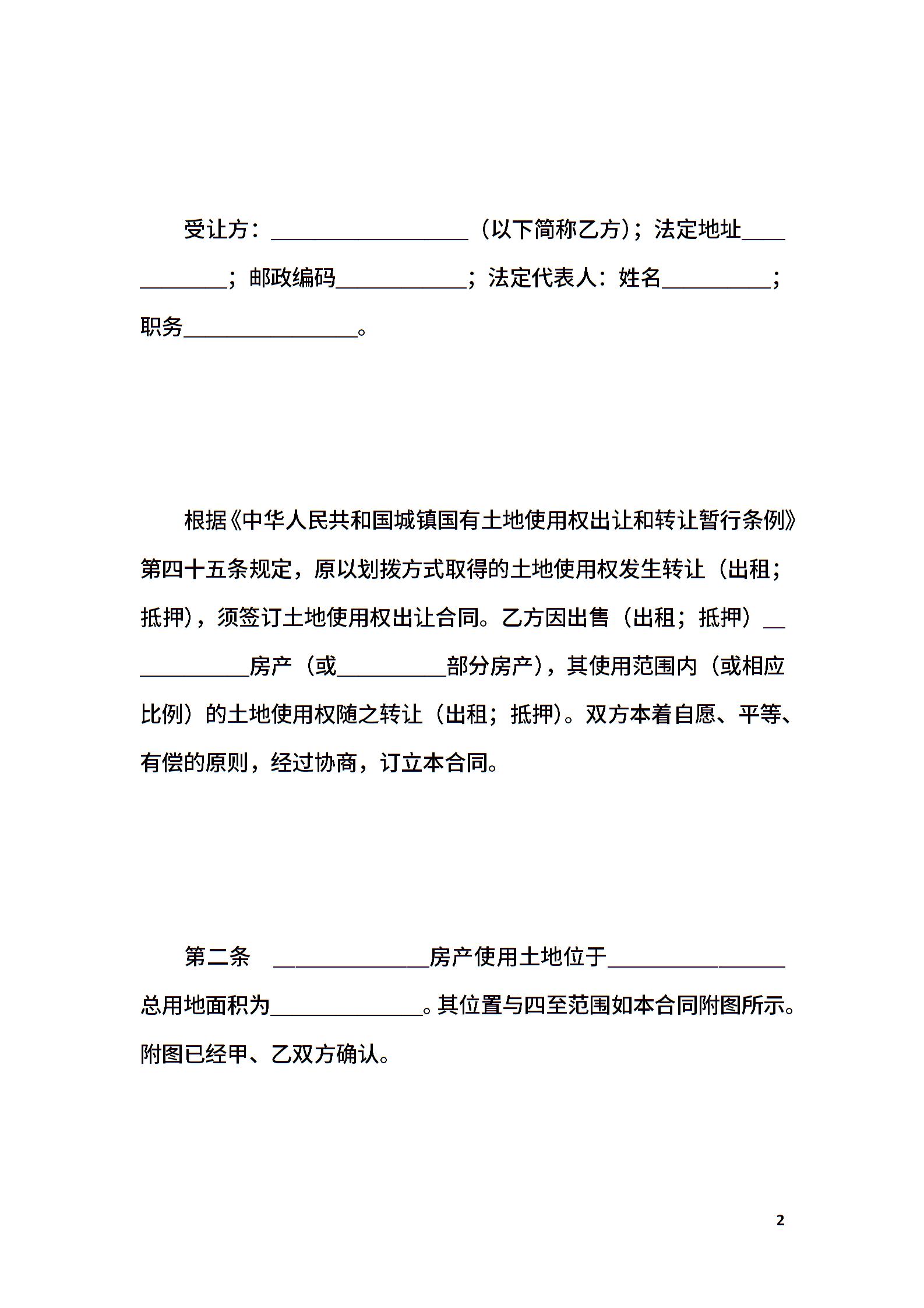 受让方：__________________（以下简称乙方）；法定地址____________；邮政编码____________；法定代表人：姓名__________；职务________________。

根据《中华人民共和国城镇国有土地使用权出让和转让暂行条例》第四十五条规定，原以划拨方式取得的土地使用权发生转让（出租；抵押），须签订土地使用权出让合同。乙方因出售（出租；抵押）____________房产（或__________部分房产），其使用范围内（或相应比例）的土地使用权随之转让（出租；抵押）。双方本着自愿、平等、有偿的原则，经过协商，订立本合同。

第二条　______________房产使用土地位于________________总用地面积为______________。其位置与四至范围如本合同附图所示。附图已经甲、乙双方确认。

2